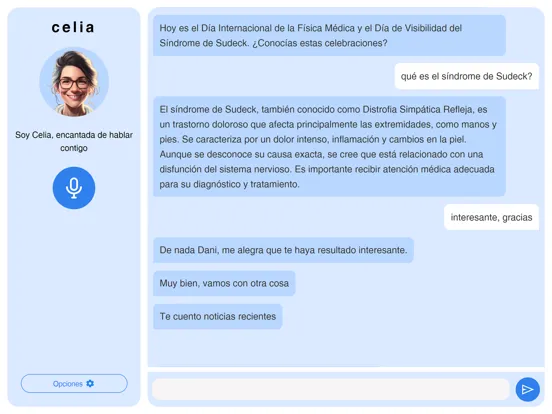 celia

Soy Celia, encantada de hablar contigo

Opciones

Hoy es el Día Internacional de la Física Médica y el Día de Visibilidad del Síndrome de Sudeck. ¿Conocías estas celebraciones?

qué es el síndrome de Sudeck?

El síndrome de Sudeck, también conocido como Distrofia Simpática Refleja, es un trastorno doloroso que afecta principalmente las extremidades, como manos y pies. Se caracteriza por un dolor intenso, inflamación y cambios en la piel. Aunque se desconoce su causa exacta, se cree que está relacionado con una disfunción del sistema nervioso. Es importante recibir atención médica adecuada para su diagnóstico y tratamiento.

interesante, gracias

De nada Dani, me alegra que te haya resultado interesante.

Muy bien, vamos con otra cosa

Te cuento noticias recientes